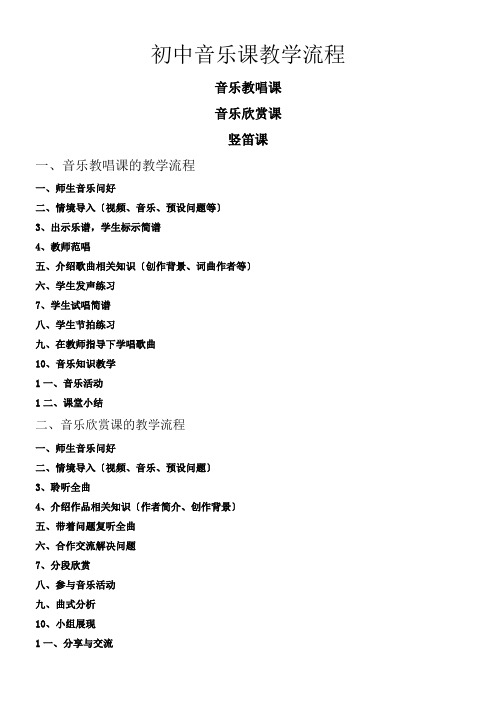 初中音乐课教学流程

音乐教唱课

音乐欣赏课

竖笛课

一、音乐教唱课的教学流程

一、师生音乐问好

二、情境导入〔视频、音乐、预设问题等〕

3、出示乐谱，学生标示简谱

4、教师范唱

五、介绍歌曲相关知识〔创作背景、词曲作者等〕

六、学生发声练习

7、学生试唱简谱

八、学生节拍练习

九、在教师指导下学唱歌曲

10、音乐知识教学

1一、音乐活动

1二、课堂小结

二、音乐欣赏课的教学流程

一、师生音乐问好

二、情境导入〔视频、音乐、预设问题〕

3、聆听全曲

4、介绍作品相关知识〔作者简介、创作背景〕

五、带着问题复听全曲

六、合作交流解决问题

7、分段欣赏

八、参与音乐活动

九、曲式分析

10、小组展现

1一、分享与交流